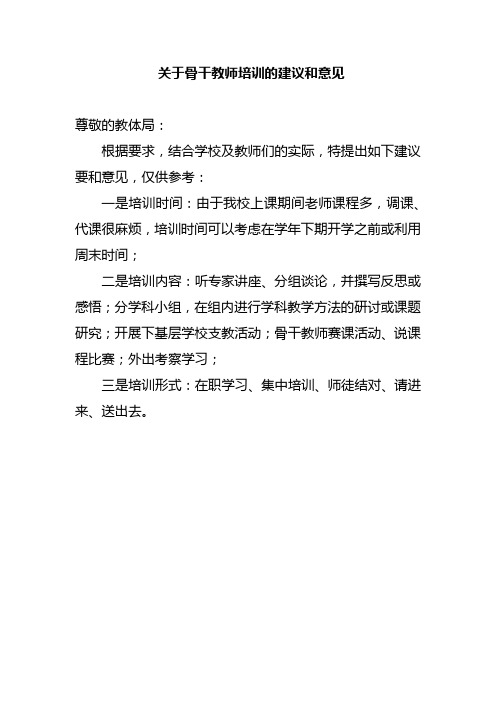 关于骨干教师培训的建议和意见

尊敬的教体局：

根据要求，结合学校及教师们的实际，特提出如下建议要和意见，仅供参考：

一是培训时间：由于我校上课期间老师课程多，调课、代课很麻烦，培训时间可以考虑在学年下期开学之前或利用周末时间；

二是培训内容：听专家讲座、分组谈论，并撰写反思或感悟；分学科小组，在组内进行学科教学方法的研讨或课题研究；开展下基层学校支教活动；骨干教师赛课活动、说课程比赛；外出考察学习；

三是培训形式：在职学习、集中培训、师徒结对、请进来、送出去。